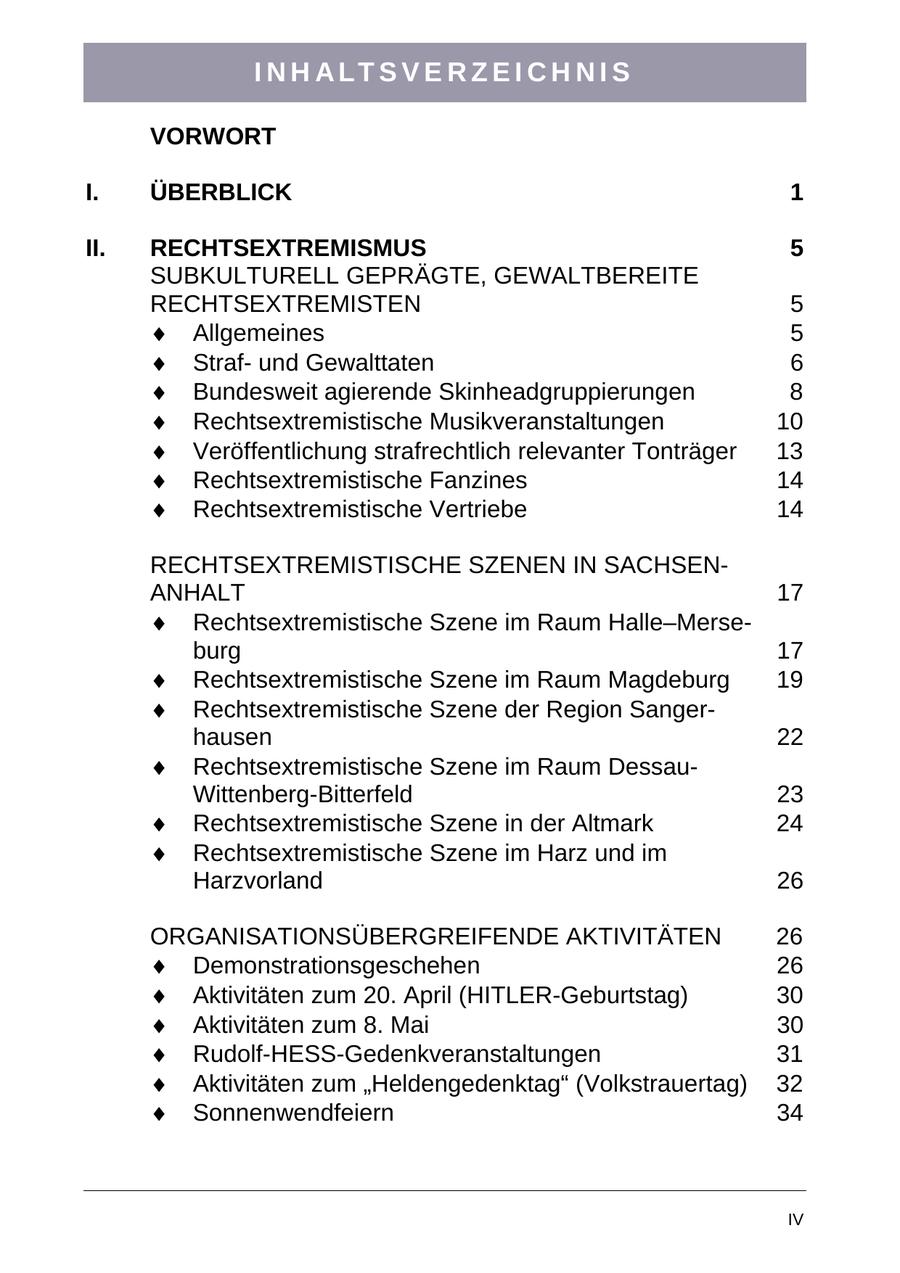 INHALTSVERZEICHNIS

VORWORT

I. ÜBERBLICK 1

II. RECHTSEXTREMISMUS 5

SUBKULTURELL GEPRÄGTE, GEWALTBEREITE RECHTSEXTREMISTEN 5
♦ Allgemeines 5
♦ Straf- und Gewalttaten 6
♦ Bundesweit agierende Skinheadgruppierungen 8
♦ Rechtsextremistische Musikveranstaltungen 10
♦ Veröffentlichung strafrechtlich relevanter Tonträger 13
♦ Rechtsextremistische Fanzines 14
♦ Rechtsextremistische Vertriebe 14

RECHTSEXTREMISTISCHE SZENEN IN SACHSEN-ANHALT 17
♦ Rechtsextremistische Szene im Raum Halle–Merseburg 17
♦ Rechtsextremistische Szene im Raum Magdeburg 19
♦ Rechtsextremistische Szene der Region Sangerhausen 22
♦ Rechtsextremistische Szene im Raum Dessau-Wittenberg-Bitterfeld 23
♦ Rechtsextremistische Szene in der Altmark 24
♦ Rechtsextremistische Szene im Harz und im Harzvorland 26

ORGANISATIONSÜBERGREIFENDE AKTIVITÄTEN 26
♦ Demonstrationsgeschehen 26
♦ Aktivitäten zum 20. April (HITLER-Geburtstag) 30
♦ Aktivitäten zum 8. Mai 30
♦ Rudolf-HESS-Gedenkveranstaltungen 31
♦ Aktivitäten zum „Heldengedenktag“ (Volkstrauertag) 32
♦ Sonnenwendfeiern 34

IV